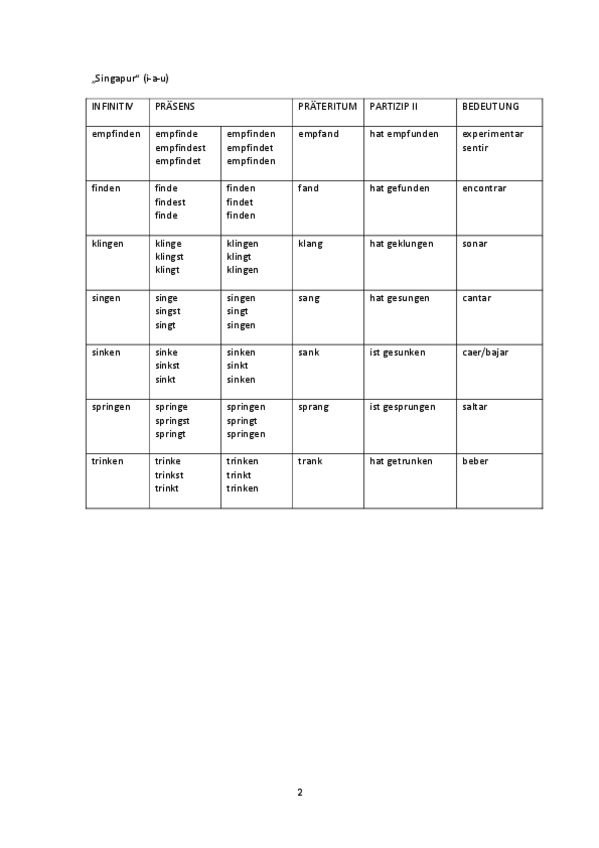 „Singapur“ (i-a-u)

| INFINITIV | PRÄSENS | | PRÄTERITUM | PARTIZIP II | BEDEUTUNG |
|---|---|---|---|---|---|
| empfinden | empfinde empfindest empfindet | empfinden empfindet empfinden | empfand | hat empfunden | experimentar sentir |
| finden | finde findest finde | finden findet finden | fand | hat gefunden | encontrar |
| klingen | klinge klingst klingt | klingen klingt klingen | klang | hat geklungen | sonar |
| singen | singe singst singt | singen singt singen | sang | hat gesungen | cantar |
| sinken | sinke sinkst sinkt | sinken sinkt sinken | sank | ist gesunken | caer/bajar |
| springen | springe springst springt | springen springt springen | sprang | ist gesprungen | saltar |
| trinken | trinke trinkst trinkt | trinken trinkt trinken | trank | hat getrunken | beber |

2